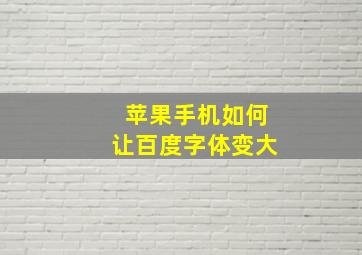 苹果手机如何
让百度字体变大